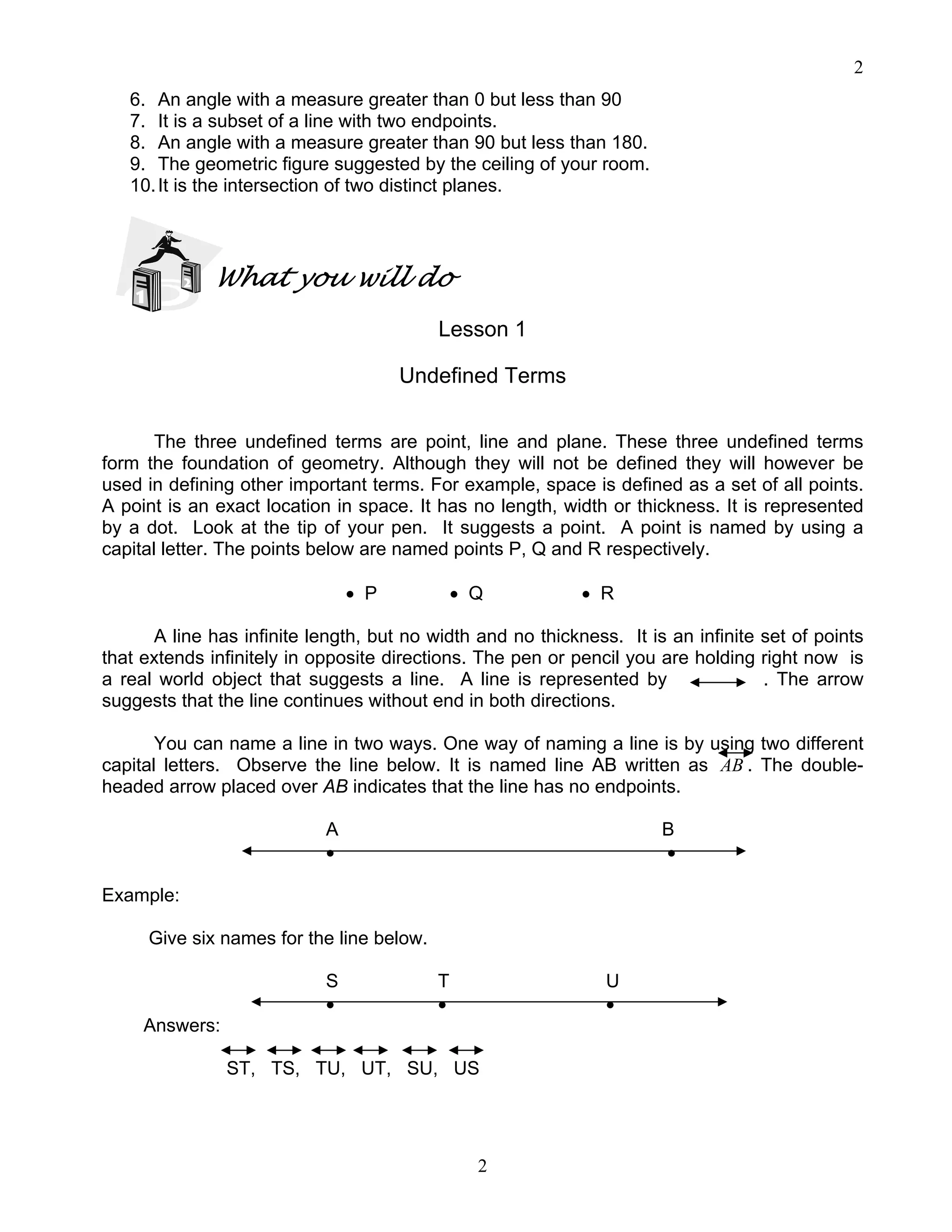 2

6. An angle with a measure greater than 0 but less than 90
7. It is a subset of a line with two endpoints.
8. An angle with a measure greater than 90 but less than 180.
9. The geometric figure suggested by the ceiling of your room.
10. It is the intersection of two distinct planes.

1 2

What you will do

Lesson 1

Undefined Terms

The three undefined terms are point, line and plane. These three undefined terms form the foundation of geometry. Although they will not be defined they will however be used in defining other important terms. For example, space is defined as a set of all points. A point is an exact location in space. It has no length, width or thickness. It is represented by a dot. Look at the tip of your pen. It suggests a point. A point is named by using a capital letter. The points below are named points P, Q and R respectively.

• P • Q • R

A line has infinite length, but no width and no thickness. It is an infinite set of points that extends infinitely in opposite directions. The pen or pencil you are holding right now is a real world object that suggests a line. A line is represented by $\longleftrightarrow$ . The arrow suggests that the line continues without end in both directions.

You can name a line in two ways. One way of naming a line is by using two different capital letters. Observe the line below. It is named line AB written as $\overleftrightarrow{AB}$. The double-headed arrow placed over AB indicates that the line has no endpoints.

A B

Example:

Give six names for the line below.

S T U

Answers:

$\overleftrightarrow{ST}$, $\overleftrightarrow{TS}$, $\overleftrightarrow{TU}$, $\overleftrightarrow{UT}$, $\overleftrightarrow{SU}$, $\overleftrightarrow{US}$

2